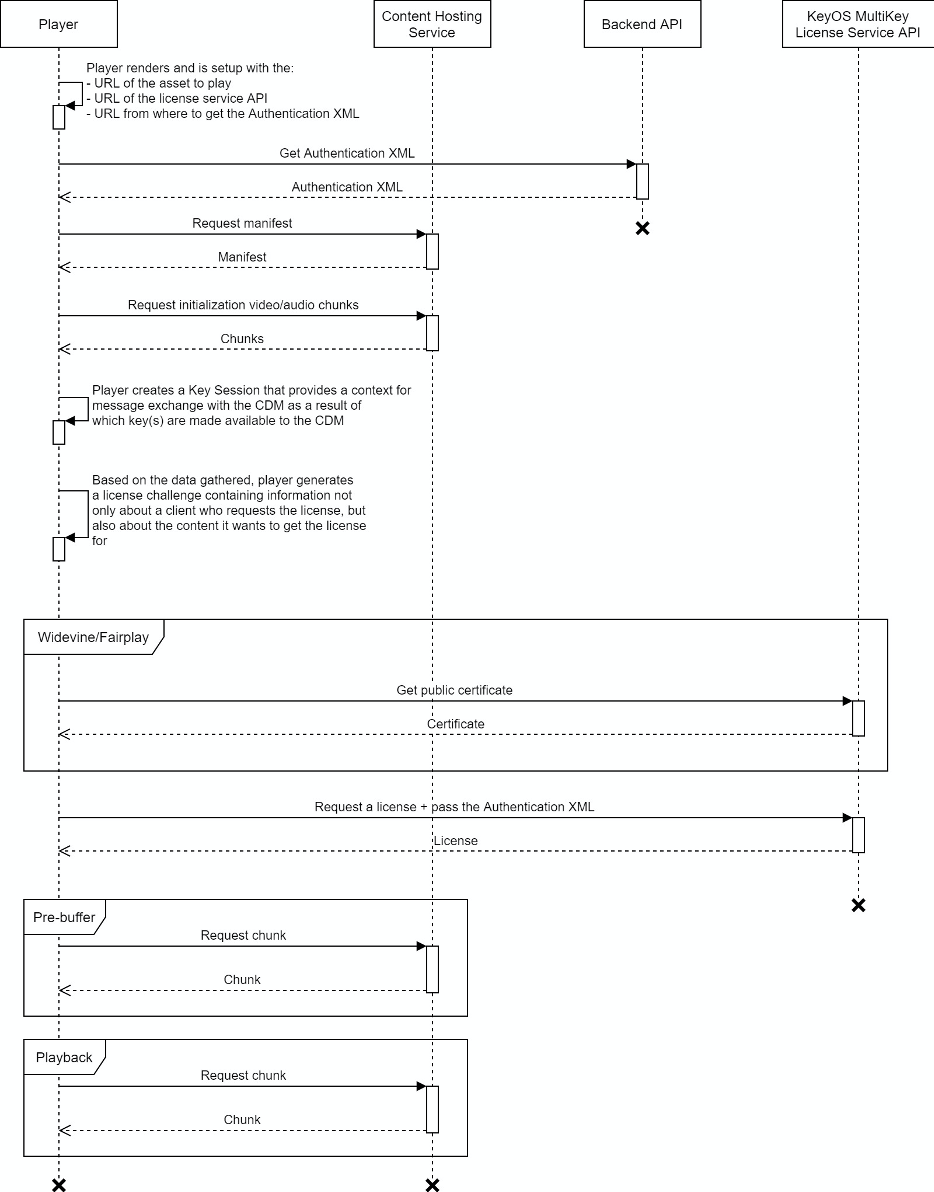 Player

Content Hosting Service

Backend API

KeyOS MultiKey License Service API

Player renders and is setup with the:
- URL of the asset to play
- URL of the license service API
- URL from where to get the Authentication XML

Get Authentication XML

Authentication XML

Request manifest

Manifest

Request initialization video/audio chunks

Chunks

Player creates a Key Session that provides a context for message exchange with the CDM as a result of which key(s) are made available to the CDM

Based on the data gathered, player generates a license challenge containing information not only about a client who requests the license, but also about the content it wants to get the license for

Widevine/Fairplay

Get public certificate

Certificate

Request a license + pass the Authentication XML

License

Pre-buffer

Request chunk

Chunk

Playback

Request chunk

Chunk